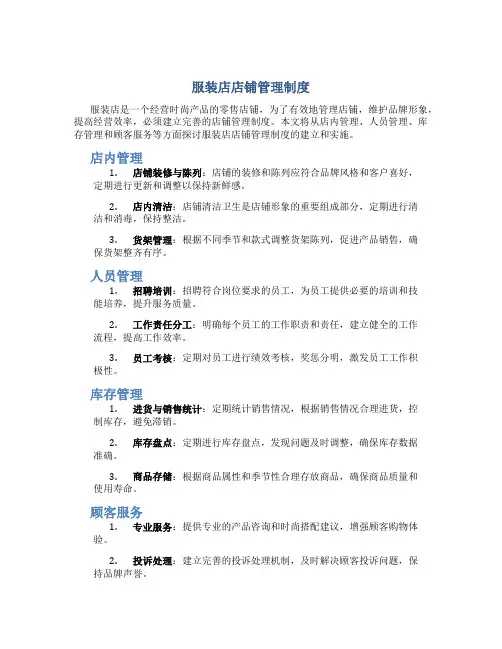 服装店店铺管理制度

服装店是一个经营时尚产品的零售店铺，为了有效地管理店铺，维护品牌形象，提高经营效率，必须建立完善的店铺管理制度。本文将从店内管理、人员管理、库存管理和顾客服务等方面探讨服装店店铺管理制度的建立和实施。

店内管理

1. 店铺装修与陈列：店铺的装修和陈列应符合品牌风格和客户喜好，定期进行更新和调整以保持新鲜感。

2. 店内清洁：店铺清洁卫生是店铺形象的重要组成部分，定期进行清洁和消毒，保持整洁。

3. 货架管理：根据不同季节和款式调整货架陈列，促进产品销售，确保货架整齐有序。

人员管理

1. 招聘培训：招聘符合岗位要求的员工，为员工提供必要的培训和技能培养，提升服务质量。

2. 工作责任分工：明确每个员工的工作职责和责任，建立健全的工作流程，提高工作效率。

3. 员工考核：定期对员工进行绩效考核，奖惩分明，激发员工工作积极性。

库存管理

1. 进货与销售统计：定期统计销售情况，根据销售情况合理进货，控制库存，避免滞销。

2. 库存盘点：定期进行库存盘点，发现问题及时调整，确保库存数据准确。

3. 商品存储：根据商品属性和季节性合理存放商品，确保商品质量和使用寿命。

顾客服务

1. 专业服务：提供专业的产品咨询和时尚搭配建议，增强顾客购物体验。

2. 投诉处理：建立完善的投诉处理机制，及时解决顾客投诉问题，保持品牌声誉。